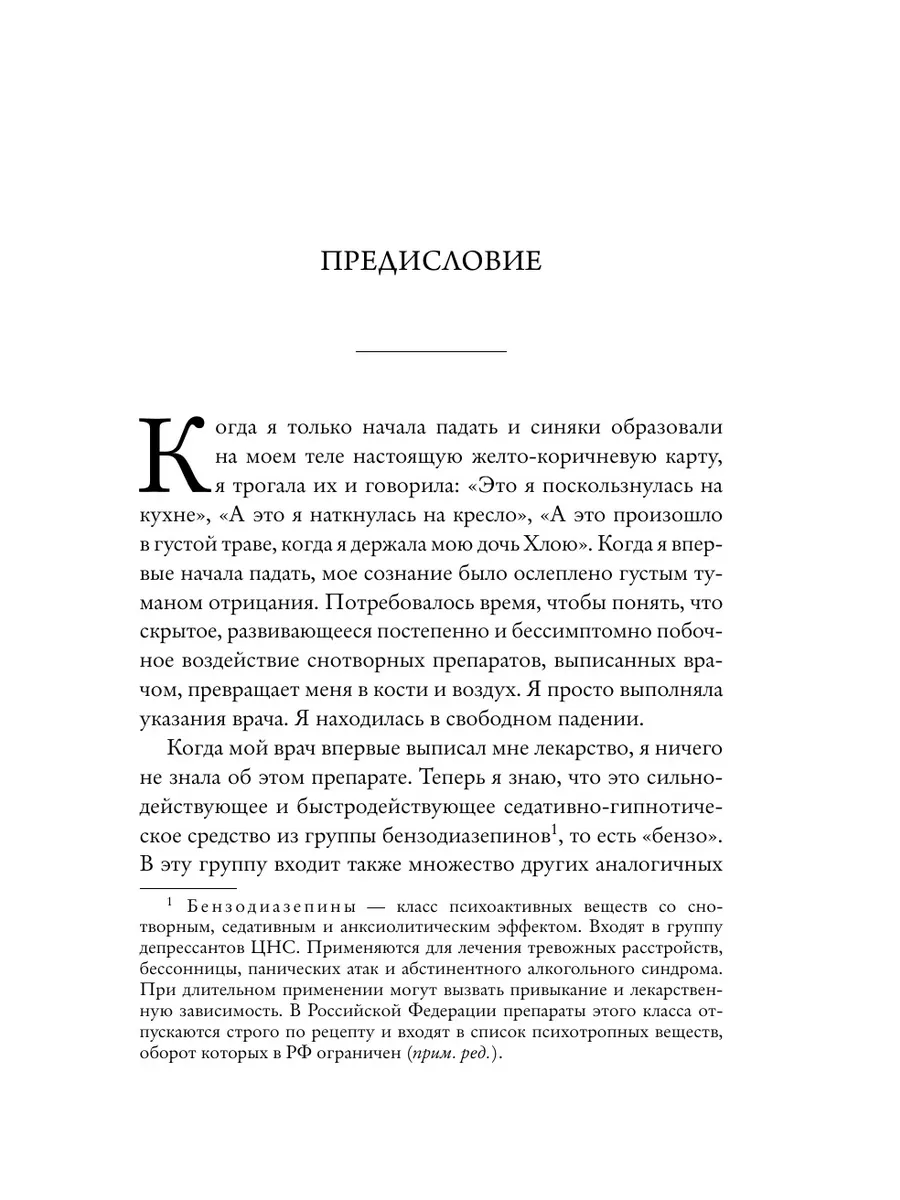 ПРЕДИСЛОВИЕ

Когда я только начала падать и синяки образовали на моем теле настоящую желто-коричневую карту, я трогала их и говорила: «Это я поскользнулась на кухне», «А это я наткнулась на кресло», «А это произошло в густой траве, когда я держала мою дочь Хлою». Когда я впервые начала падать, мое сознание было ослеплено густым туманом отрицания. Потребовалось время, чтобы понять, что скрытое, развивающееся постепенно и бессимптомно побочное воздействие снотворных препаратов, выписанных врачом, превращает меня в кости и воздух. Я просто выполняла указания врача. Я находилась в свободном падении.

Когда мой врач впервые выписал мне лекарство, я ничего не знала об этом препарате. Теперь я знаю, что это сильнодействующее и быстродействующее седативно-гипнотическое средство из группы бензодиазепинов$^{1}$, то есть «бензо». В эту группу входит также множество других аналогичных

$^{1}$ Бензодиазепины — класс психоактивных веществ со снотворным, седативным и анксиолитическим эффектом. Входят в группу депрессантов ЦНС. Применяются для лечения тревожных расстройств, бессонницы, панических атак и абстинентного алкогольного синдрома. При длительном применении могут вызвать привыкание и лекарственную зависимость. В Российской Федерации препараты этого класса отпускаются строго по рецепту и входят в список психотропных веществ, оборот которых в РФ ограничен (прим. ред.).